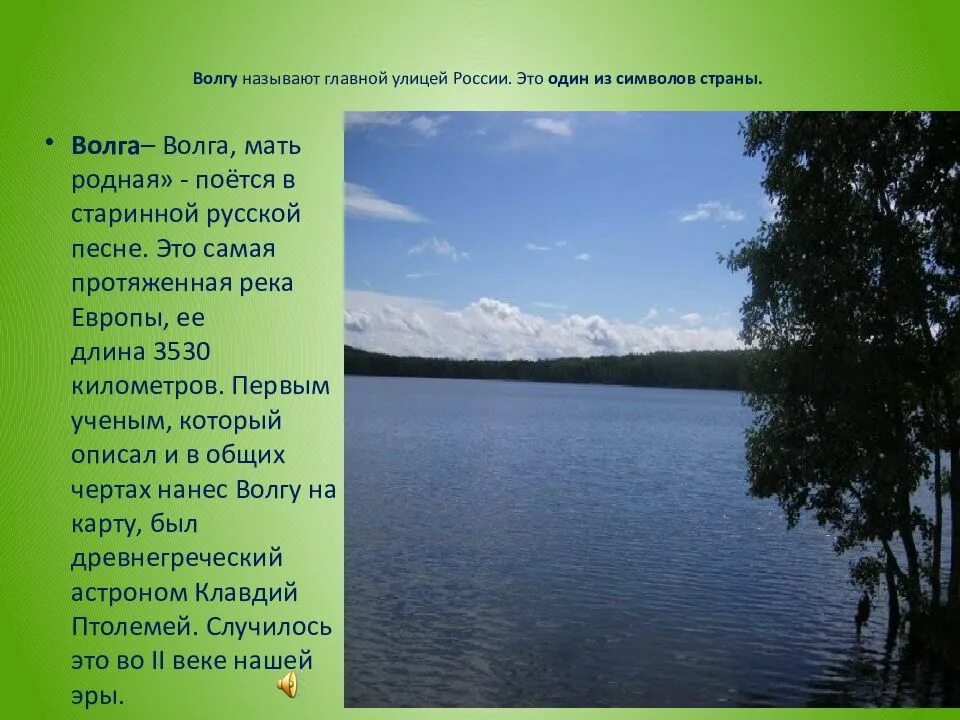 Волгу называют главной улицей России. Это один из символов страны.

• Волга– Волга, мать родная» - поётся в старинной русской песне. Это самая протяженная река Европы, ее длина 3530 километров. Первым ученым, который описал и в общих чертах нанес Волгу на карту, был древнегреческий астроном Клавдий Птолемей. Случилось это во II веке нашей эры.